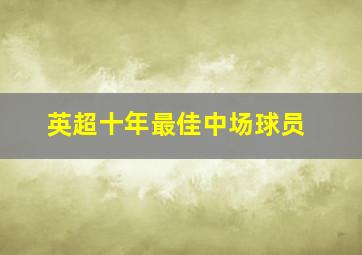 英超十年最佳中场球员